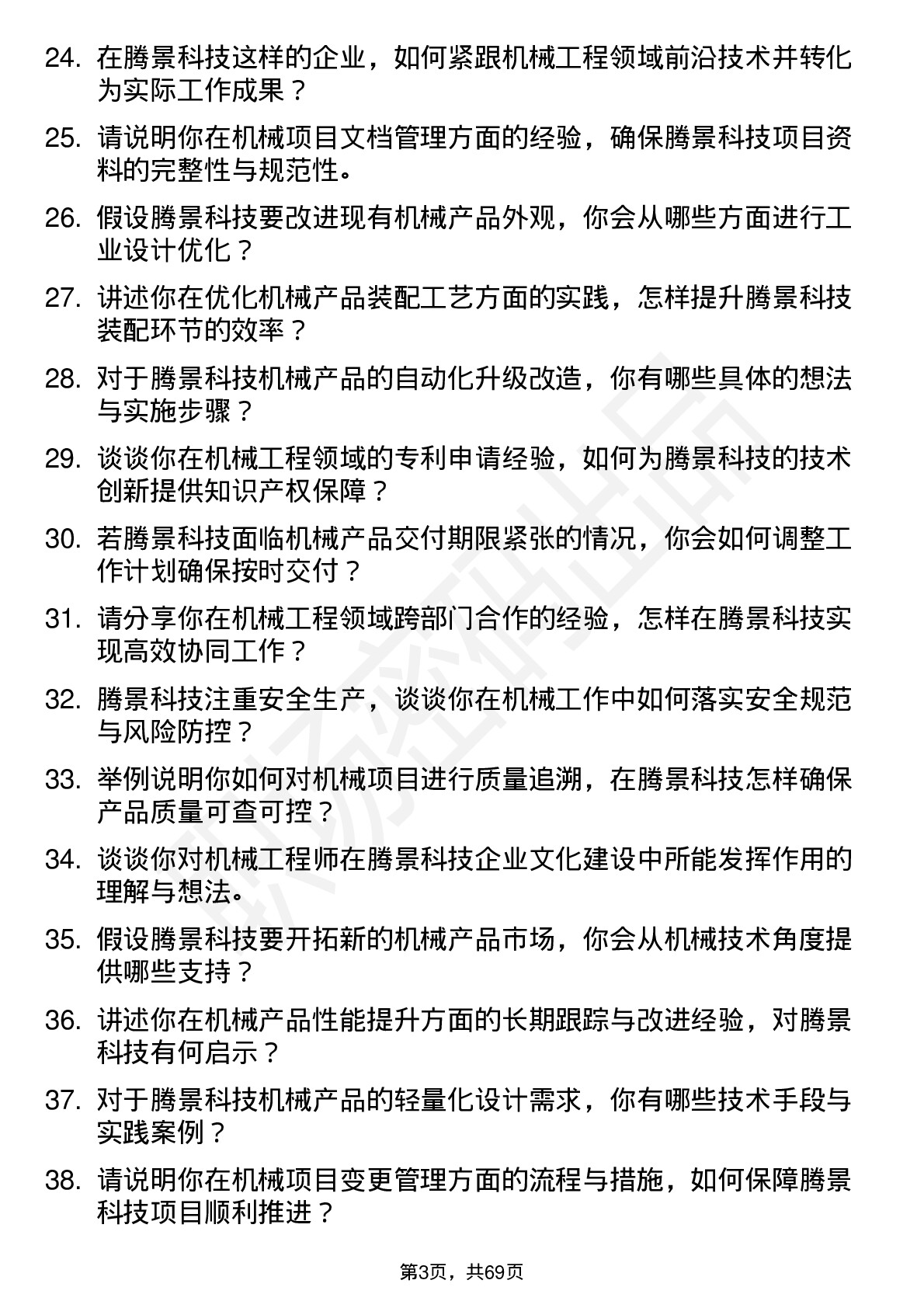 24. 在腾景科技这样的企业，如何紧跟机械工程领域前沿技术并转化为实际工作成果？

25. 请说明你在机械项目文档管理方面的经验，确保腾景科技项目资料的完整性与规范性。

26. 假设腾景科技要改进现有机械产品外观，你会从哪些方面进行工业设计优化？

27. 讲述你在优化机械产品装配工艺方面的实践，怎样提升腾景科技装配环节的效率？

28. 对于腾景科技机械产品的自动化升级改造，你有哪些具体的想法与实施步骤？

29. 谈谈你在机械工程领域的专利申请经验，如何为腾景科技的技术创新提供知识产权保障？

30. 若腾景科技面临机械产品交付期限紧张的情况，你会如何调整工作计划确保按时交付？

31. 请分享你在机械工程领域跨部门合作的经验，怎样在腾景科技实现高效协同工作？

32. 腾景科技注重安全生产，谈谈你在机械工作中如何落实安全规范与风险防控？

33. 举例说明你如何对机械项目进行质量追溯，在腾景科技怎样确保产品质量可查可控？

34. 谈谈你对机械工程师在腾景科技企业文化建设中所能发挥作用的理解与想法。

35. 假设腾景科技要开拓新的机械产品市场，你会从机械技术角度提供哪些支持？

36. 讲述你在机械产品性能提升方面的长期跟踪与改进经验，对腾景科技有何启示？

37. 对于腾景科技机械产品的轻量化设计需求，你有哪些技术手段与实践案例？

38. 请说明你在机械项目变更管理方面的流程与措施，如何保障腾景科技项目顺利推进？

第3页，共69页